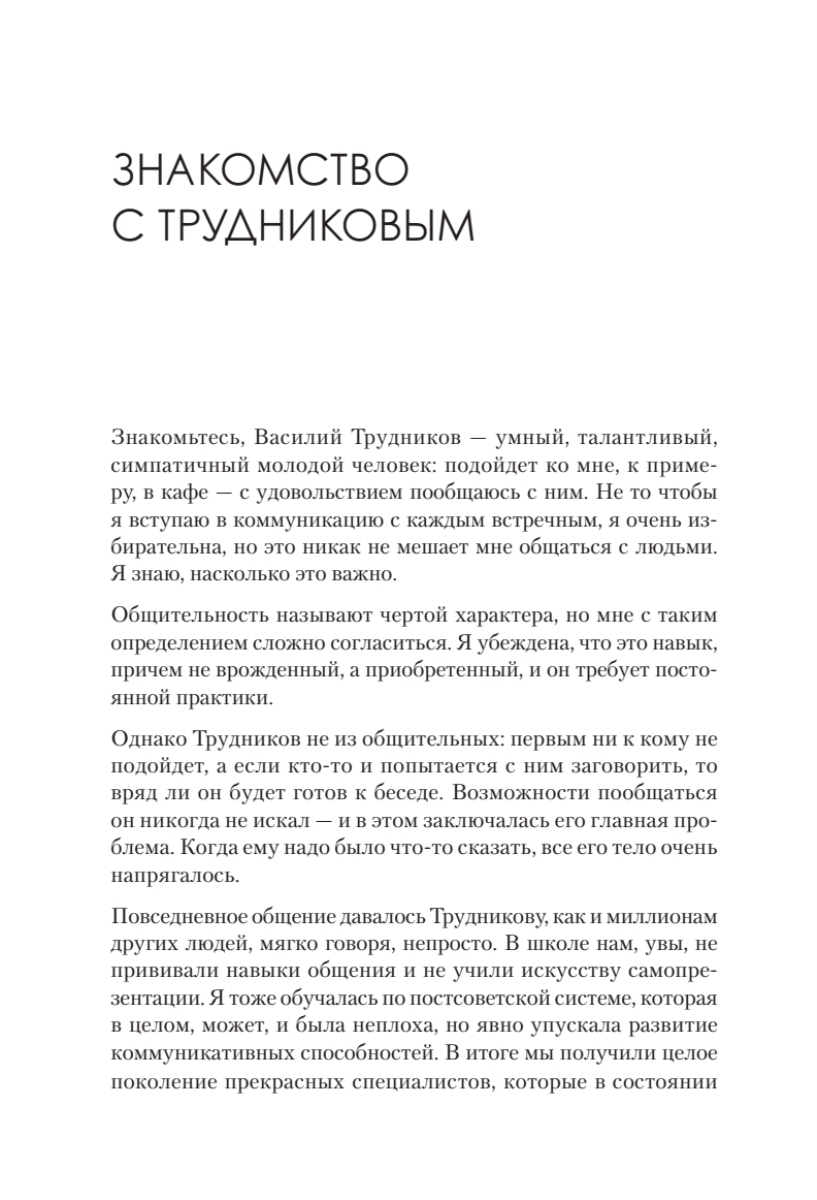 ЗНАКОМСТВО С ТРУДНИКОВЫМ

Знакомьтесь, Василий Трудников — умный, талантливый, симпатичный молодой человек: подойдет ко мне, к примеру, в кафе — с удовольствием пообщаюсь с ним. Не то чтобы я вступаю в коммуникацию с каждым встречным, я очень избирательна, но это никак не мешает мне общаться с людьми. Я знаю, насколько это важно.

Общительность называют чертой характера, но мне с таким определением сложно согласиться. Я убеждена, что это навык, причем не врожденный, а приобретенный, и он требует постоянной практики.

Однако Трудников не из общительных: первым ни к кому не подойдет, а если кто-то и попытается с ним заговорить, то вряд ли он будет готов к беседе. Возможности пообщаться он никогда не искал — и в этом заключалась его главная проблема. Когда ему надо было что-то сказать, все его тело очень напрягалось.

Повседневное общение давалось Трудникову, как и миллионам других людей, мягко говоря, непросто. В школе нам, увы, не прививали навыки общения и не учили искусству самопрезентации. Я тоже обучалась по постсоветской системе, которая в целом, может, и была неплоха, но явно упускала развитие коммуникативных способностей. В итоге мы получили целое поколение прекрасных специалистов, которые в состоянии